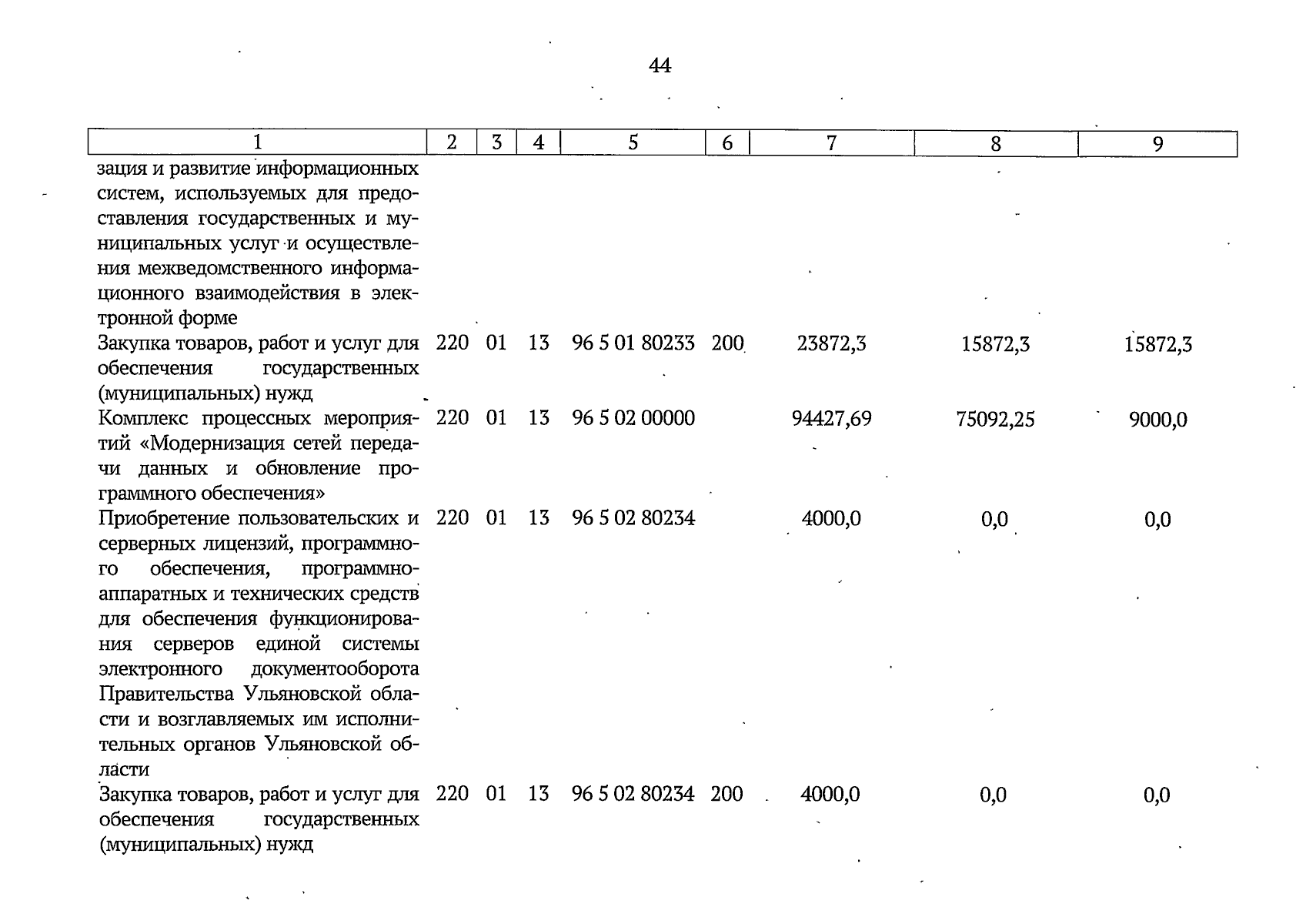 44

| 1 | 2 | 3 | 4 | 5 | 6 | 7 | 8 | 9 |
|---|---|---|---|---|---|---|---|---|
| зация и развитие информационных систем, используемых для предоставления государственных и муниципальных услуг и осуществления межведомственного информационного взаимодействия в электронной форме | | | | | | | | |
| Закупка товаров, работ и услуг для обеспечения государственных (муниципальных) нужд | 220 | 01 | 13 | 96 5 01 80233 | 200 | 23872,3 | 15872,3 | 15872,3 |
| Комплекс процессных мероприятий «Модернизация сетей передачи данных и обновление программного обеспечения» | 220 | 01 | 13 | 96 5 02 00000 | | 94427,69 | 75092,25 | 9000,0 |
| Приобретение пользовательских и серверных лицензий, программного обеспечения, программно-аппаратных и технических средств для обеспечения функционирования серверов единой системы электронного документооборота Правительства Ульяновской области и возглавляемых им исполнительных органов Ульяновской области | 220 | 01 | 13 | 96 5 02 80234 | | 4000,0 | 0,0 | 0,0 |
| Закупка товаров, работ и услуг для обеспечения государственных (муниципальных) нужд | 220 | 01 | 13 | 96 5 02 80234 | 200 | 4000,0 | 0,0 | 0,0 |